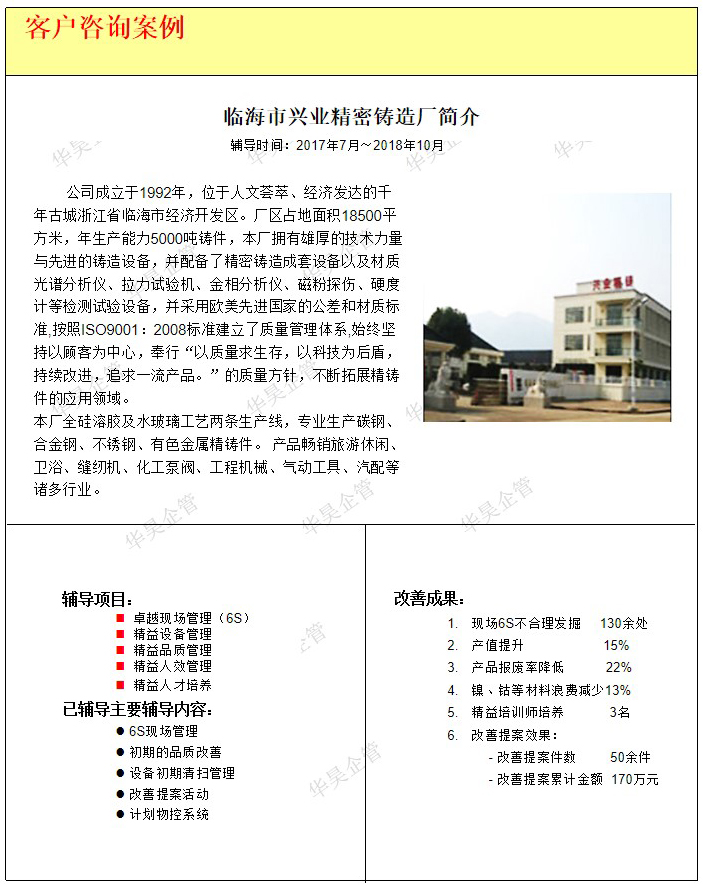 客户咨询案例

临海市兴业精密铸造厂简介

辅导时间：2017年7月～2018年10月

公司成立于1992年，位于人文荟萃、经济发达的千年古城浙江省临海市经济开发区。厂区占地面积18500平方米，年生产能力5000吨铸件，本厂拥有雄厚的技术力量与先进的铸造设备，并配备了精密铸造成套设备以及材质光谱分析仪、拉力试验机、金相分析仪、磁粉探伤、硬度计等检测试验设备，并采用欧美先进国家的公差和材质标准,按照ISO9001：2008标准建立了质量管理体系,始终坚持以顾客为中心，奉行“以质量求生存，以科技为后盾，持续改进，追求一流产品。”的质量方针，不断拓展精铸件的应用领域。
本厂全硅溶胶及水玻璃工艺两条生产线，专业生产碳钢、合金钢、不锈钢、有色金属精铸件。 产品畅销旅游休闲、卫浴、缝纫机、化工泵阀、工程机械、气动工具、汽配等诸多行业。

兴业精铸

华昊企管

辅导项目：
卓越现场管理（6S）
精益设备管理
精益品质管理
精益人效管理
精益人才培养

已辅导主要辅导内容：
6S现场管理
初期的品质改善
设备初期清扫管理
改善提案活动
计划物控系统

改善成果：
1. 现场6S不合理发掘 130余处
2. 产值提升 15%
3. 产品报废率降低 22%
4. 镍、钴等材料浪费减少13%
5. 精益培训师培养 3名
6. 改善提案效果：
- 改善提案件数 50余件
- 改善提案累计金额 170万元